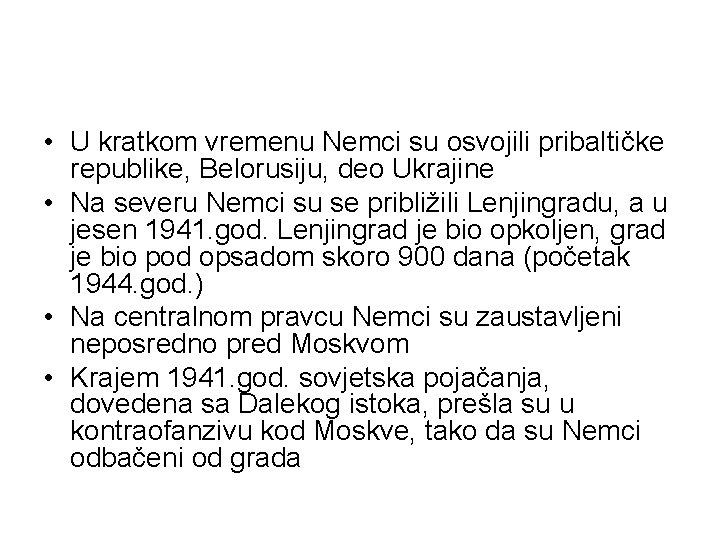 • U kratkom vremenu Nemci su osvojili pribaltičke republike, Belorusiju, deo Ukrajine
• Na severu Nemci su se približili Lenjingradu, a u jesen 1941.god. Lenjingrad je bio opkoljen, grad je bio pod opsadom skoro 900 dana (početak 1944.god.)
• Na centralnom pravcu Nemci su zaustavljeni neposredno pred Moskvom
• Krajem 1941.god. sovjetska pojačanja, dovedena sa Dalekog istoka, prešla su u kontraofanzivu kod Moskve, tako da su Nemci odbačeni od grada